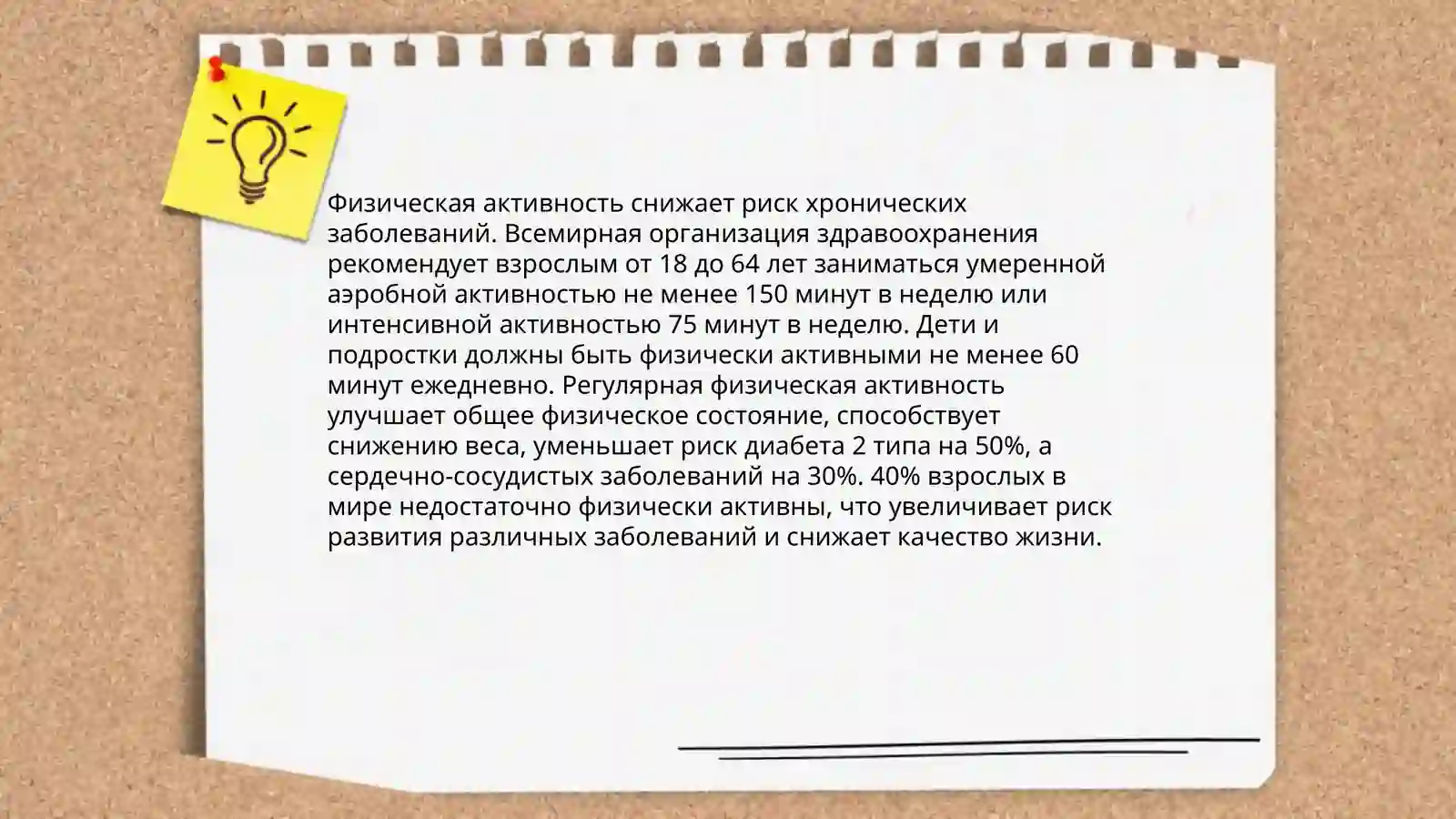 Физическая активность снижает риск хронических заболеваний. Всемирная организация здравоохранения рекомендует взрослым от 18 до 64 лет заниматься умеренной аэробной активностью не менее 150 минут в неделю или интенсивной активностью 75 минут в неделю. Дети и подростки должны быть физически активными не менее 60 минут ежедневно. Регулярная физическая активность улучшает общее физическое состояние, способствует снижению веса, уменьшает риск диабета 2 типа на 50%, а сердечно-сосудистых заболеваний на 30%. 40% взрослых в мире недостаточно физически активны, что увеличивает риск развития различных заболеваний и снижает качество жизни.